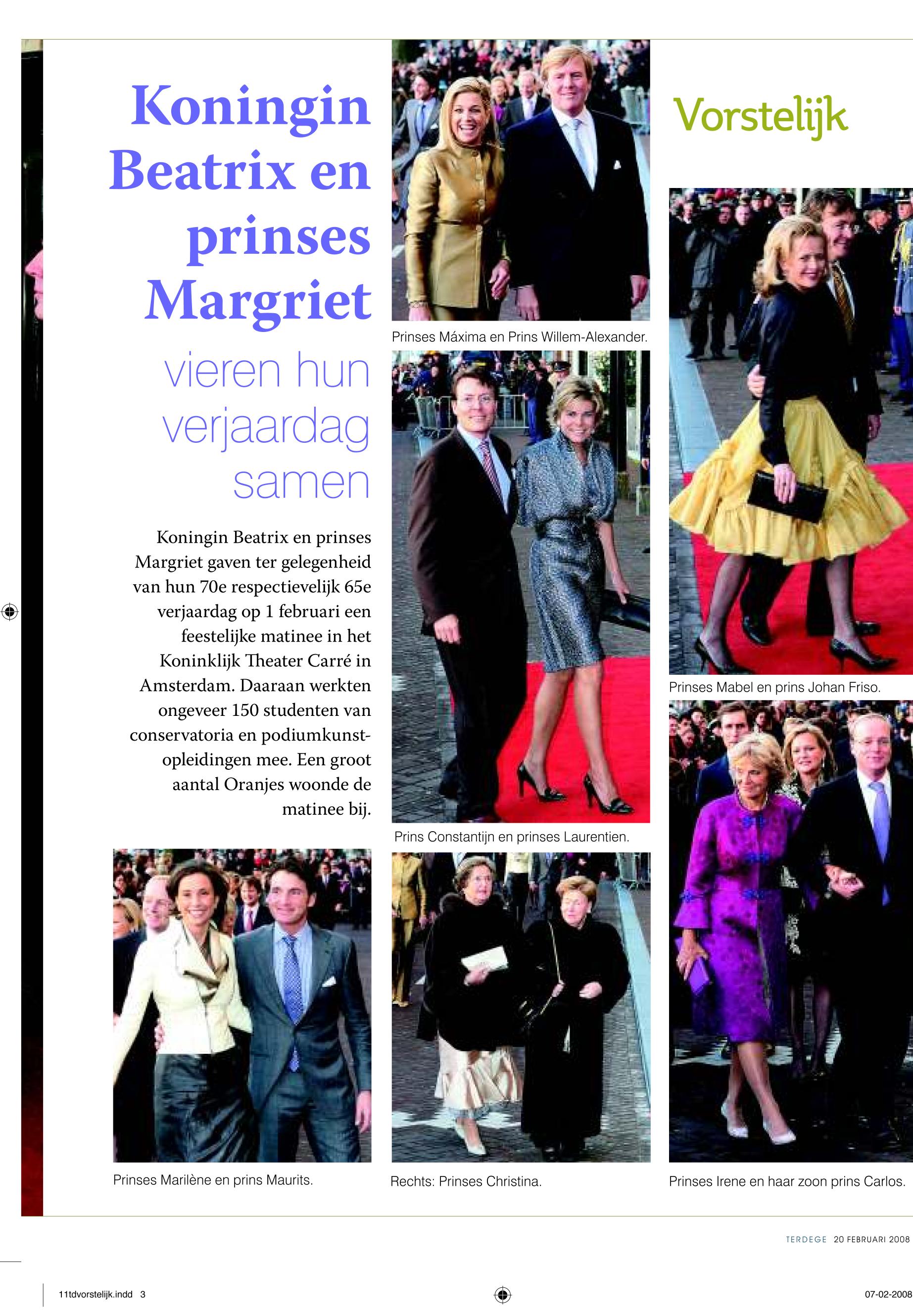 Koningin Beatrix en prinses Margriet

vieren hun verjaardag samen

Koningin Beatrix en prinses Margriet gaven ter gelegenheid van hun 70e respectievelijk 65e verjaardag op 1 februari een feestelijke matinee in het Koninklijk Theater Carré in Amsterdam. Daaraan werkten ongeveer 150 studenten van conservatoria en podiumkunstopleidingen mee. Een groot aantal Oranjes woonde de matinee bij.

Prinses Marilène en prins Maurits.

Prinses Máxima en Prins Willem-Alexander.

Prins Constantijn en prinses Laurentien.

Rechts: Prinses Christina.

Vorstelijk

Prinses Mabel en prins Johan Friso.

Prinses Irene en haar zoon prins Carlos.

TERDEGE 20 FEBRUARI 2008

11tdvorstelijk.indd 3

07-02-2008